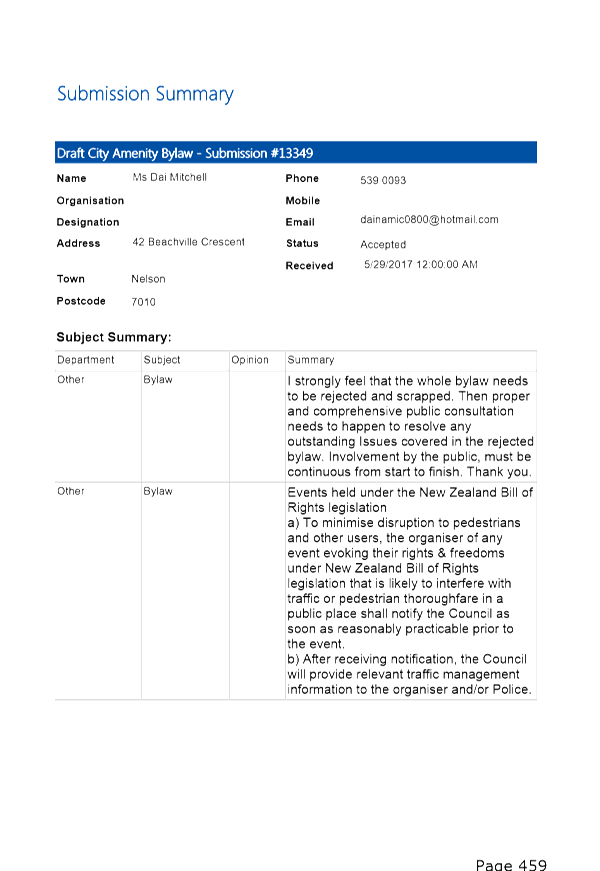 Submission Summary

Draft City Amenity Bylaw - Submission #13349

Name Ms Dai Mitchell
Organisation
Designation
Address 42 Beachville Crescent
Town Nelson
Postcode 7010

Phone 539 0093
Mobile
Email dainamic0800@hotmail.com
Status Accepted
Received 5/29/2017 12:00:00 AM

Subject Summary:

| Department | Subject | Opinion | Summary |
|---|---|---|---|
| Other | Bylaw | | I strongly feel that the whole bylaw needs to be rejected and scrapped. Then proper and comprehensive public consultation needs to happen to resolve any outstanding Issues covered in the rejected bylaw. Involvement by the public, must be continuous from start to finish. Thank you. |
| Other | Bylaw | | Events held under the New Zealand Bill of Rights legislation a) To minimise disruption to pedestrians and other users, the organiser of any event evoking their rights & freedoms under New Zealand Bill of Rights legislation that is likely to interfere with traffic or pedestrian thoroughfare in a public place shall notify the Council as soon as reasonably practicable prior to the event. b) After receiving notification, the Council will provide relevant traffic management information to the organiser and/or Police. |

Page 459